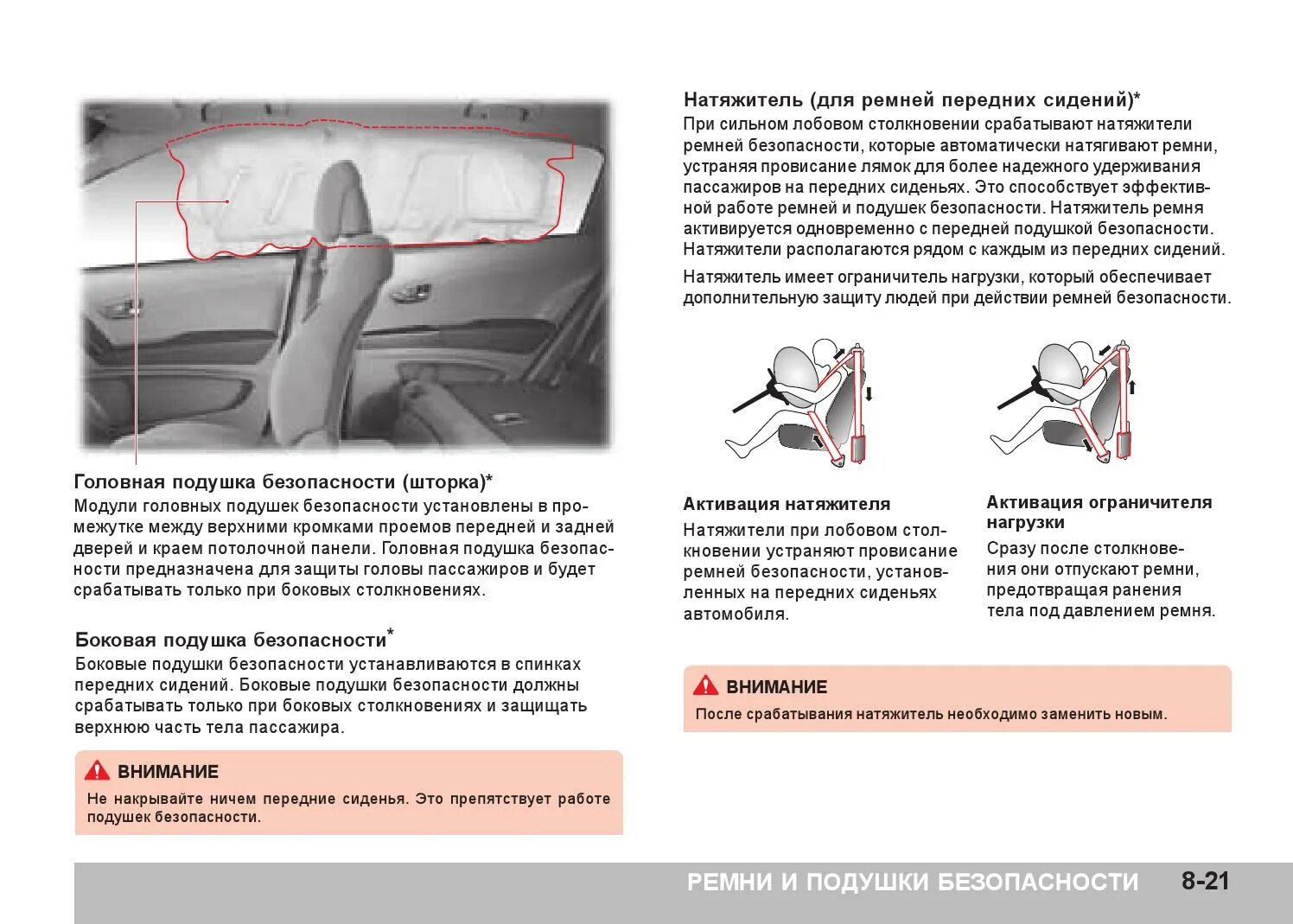 Головная подушка безопасности (шторка)*
Модули головных подушек безопасности установлены в промежутке между верхними кромками проемов передней и задней дверей и краем потолочной панели. Головная подушка безопасности предназначена для защиты головы пассажиров и будет срабатывать только при боковых столкновениях.

Боковая подушка безопасности*
Боковые подушки безопасности устанавливаются в спинках передних сидений. Боковые подушки безопасности должны срабатывать только при боковых столкновениях и защищать верхнюю часть тела пассажира.

ВНИМАНИЕ
Не накрывайте ничем передние сиденья. Это препятствует работе подушек безопасности.

Натяжитель (для ремней передних сидений)*
При сильном лобовом столкновении срабатывают натяжители ремней безопасности, которые автоматически натягивают ремни, устраняя провисание лямок для более надежного удерживания пассажиров на передних сиденьях. Это способствует эффективной работе ремней и подушек безопасности. Натяжитель ремня активируется одновременно с передней подушкой безопасности. Натяжители располагаются рядом с каждым из передних сидений.

Натяжитель имеет ограничитель нагрузки, который обеспечивает дополнительную защиту людей при действии ремней безопасности.

Активация натяжителя
Натяжители при лобовом столкновении устраняют провисание ремней безопасности, установленных на передних сиденьях автомобиля.

Активация ограничителя нагрузки
Сразу после столкновения они отпускают ремни, предотвращая ранения тела под давлением ремня.

ВНИМАНИЕ
После срабатывания натяжитель необходимо заменить новым.

РЕМНИ И ПОДУШКИ БЕЗОПАСНОСТИ 8-21